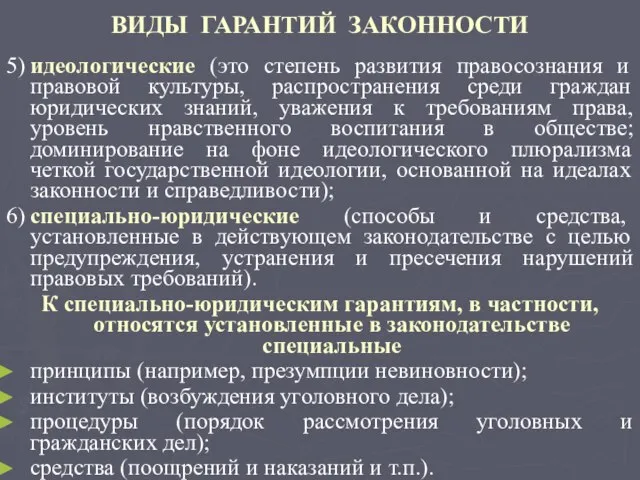 ВИДЫ ГАРАНТИЙ ЗАКОННОСТИ

5) идеологические (это степень развития правосознания и правовой культуры, распространения среди граждан юридических знаний, уважения к требованиям права, уровень нравственного воспитания в обществе; доминирование на фоне идеологического плюрализма четкой государственной идеологии, основанной на идеалах законности и справедливости);

6) специально-юридические (способы и средства, установленные в действующем законодательстве с целью предупреждения, устранения и пресечения нарушений правовых требований).

К специально-юридическим гарантиям, в частности, относятся установленные в законодательстве специальные

принципы (например, презумпции невиновности);

институты (возбуждения уголовного дела);

процедуры (порядок рассмотрения уголовных и гражданских дел);

средства (поощрений и наказаний и т.п.).